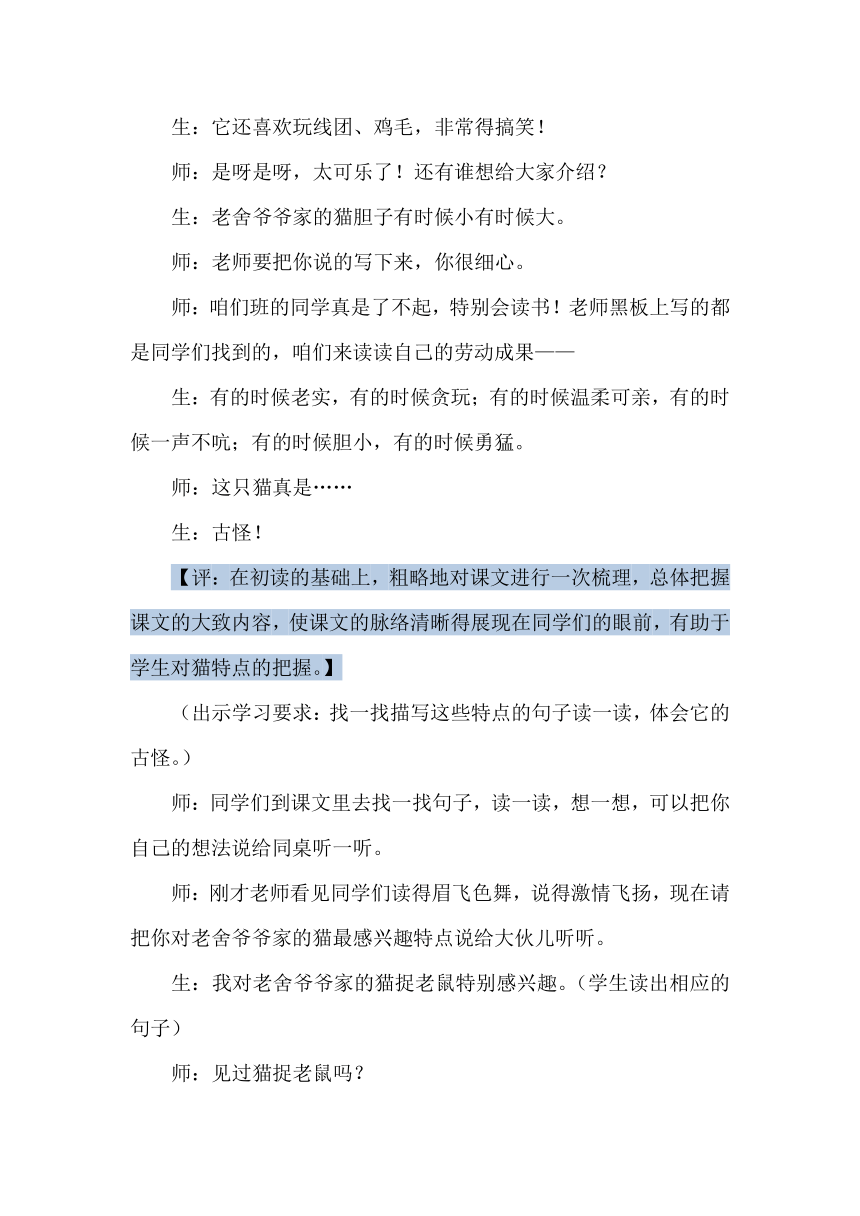 生：它还喜欢玩线团、鸡毛，非常得搞笑！

师：是呀是呀，太可乐了！还有谁想给大家介绍？

生：老舍爷爷家的猫胆子有时候小有时候大。

师：老师要把你说的写下来，你很细心。

师：咱们班的同学真是了不起，特别会读书！老师黑板上写的都是同学们找到的，咱们来读读自己的劳动成果——

生：有的时候老实，有的时候贪玩；有的时候温柔可亲，有的时候一声不吭；有的时候胆小，有的时候勇猛。

师：这只猫真是……

生：古怪！

【评：在初读的基础上，粗略地对课文进行一次梳理，总体把握课文的大致内容，使课文的脉络清晰得展现在同学们的眼前，有助于学生对猫特点的把握。】

（出示学习要求：找一找描写这些特点的句子读一读，体会它的古怪。）

师：同学们到课文里去找一找句子，读一读，想一想，可以把你自己的想法说给同桌听一听。

师：刚才老师看见同学们读得眉飞色舞，说得激情飞扬，现在请把你对老舍爷爷家的猫最感兴趣特点说给大伙儿听听。

生：我对老舍爷爷家的猫捉老鼠特别感兴趣。（学生读出相应的句子）

师：见过猫捉老鼠吗？